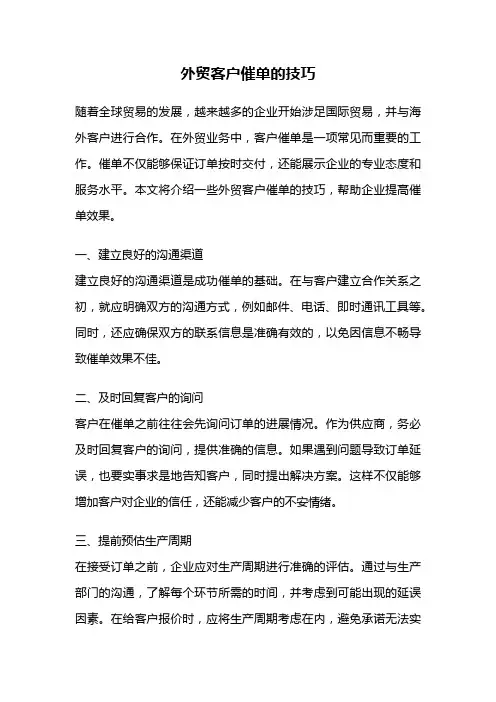 外贸客户催单的技巧

随着全球贸易的发展，越来越多的企业开始涉足国际贸易，并与海外客户进行合作。在外贸业务中，客户催单是一项常见而重要的工作。催单不仅能够保证订单按时交付，还能展示企业的专业态度和服务水平。本文将介绍一些外贸客户催单的技巧，帮助企业提高催单效果。

一、建立良好的沟通渠道
建立良好的沟通渠道是成功催单的基础。在与客户建立合作关系之初，就应明确双方的沟通方式，例如邮件、电话、即时通讯工具等。同时，还应确保双方的联系信息是准确有效的，以免因信息不畅导致催单效果不佳。

二、及时回复客户的询问
客户在催单之前往往会先询问订单的进展情况。作为供应商，务必及时回复客户的询问，提供准确的信息。如果遇到问题导致订单延误，也要实事求是地告知客户，同时提出解决方案。这样不仅能够增加客户对企业的信任，还能减少客户的不安情绪。

三、提前预估生产周期
在接受订单之前，企业应对生产周期进行准确的评估。通过与生产部门的沟通，了解每个环节所需的时间，并考虑到可能出现的延误因素。在给客户报价时，应将生产周期考虑在内，避免承诺无法实